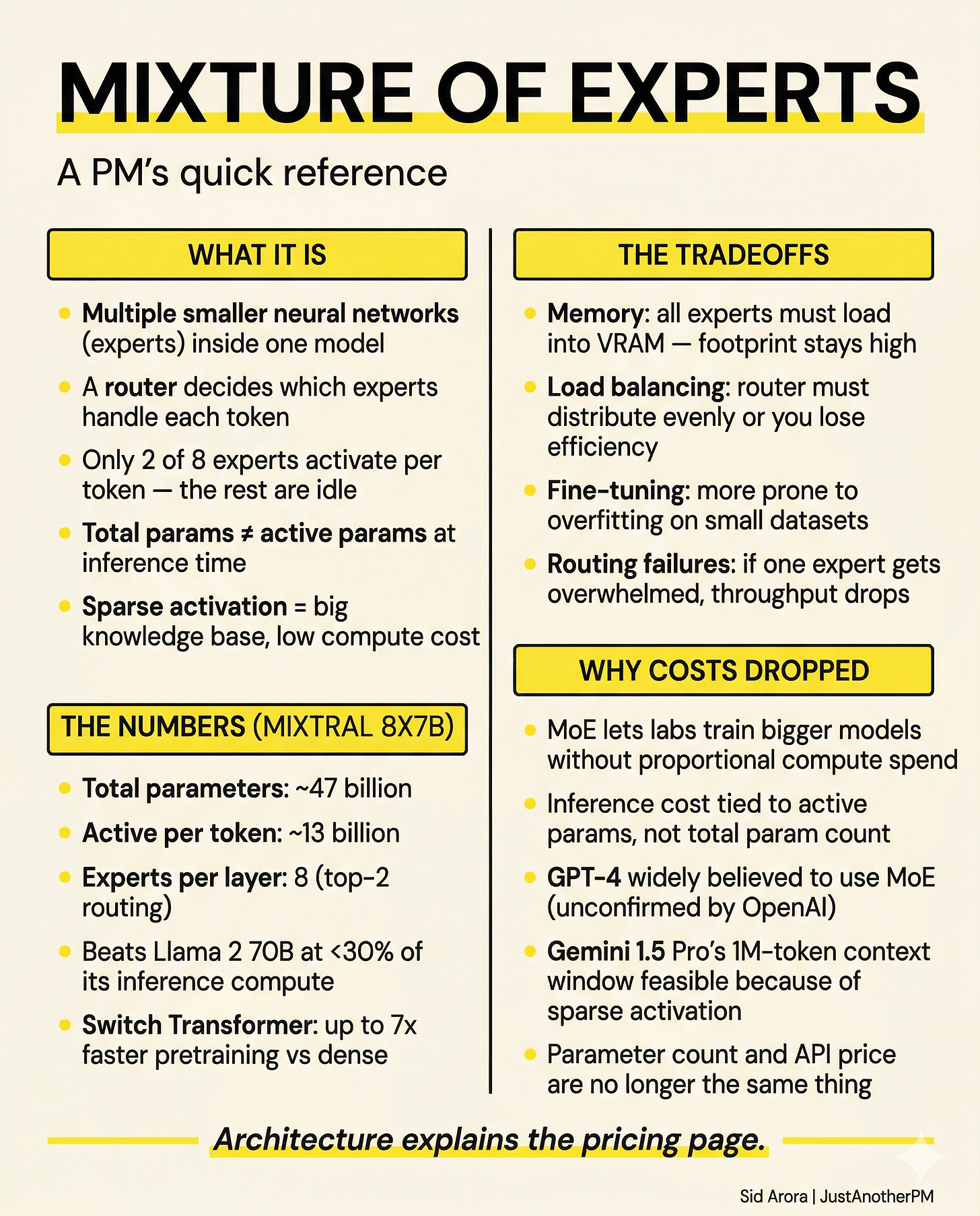 MIXTURE OF EXPERTS

A PM's quick reference

WHAT IT IS

- Multiple smaller neural networks (experts) inside one model
- A router decides which experts handle each token
- Only 2 of 8 experts activate per token — the rest are idle
- Total params ≠ active params at inference time
- Sparse activation = big knowledge base, low compute cost

THE NUMBERS (MIXTRAL 8X7B)

- Total parameters: ~47 billion
- Active per token: ~13 billion
- Experts per layer: 8 (top-2 routing)
- Beats Llama 2 70B at <30% of its inference compute
- Switch Transformer: up to 7x faster pretraining vs dense

THE TRADEOFFS

- Memory: all experts must load into VRAM — footprint stays high
- Load balancing: router must distribute evenly or you lose efficiency
- Fine-tuning: more prone to overfitting on small datasets
- Routing failures: if one expert gets overwhelmed, throughput drops

WHY COSTS DROPPED

- MoE lets labs train bigger models without proportional compute spend
- Inference cost tied to active params, not total param count
- GPT-4 widely believed to use MoE (unconfirmed by OpenAI)
- Gemini 1.5 Pro's 1M-token context window feasible because of sparse activation
- Parameter count and API price are no longer the same thing

Architecture explains the pricing page.

Sid Arora | JustAnotherPM